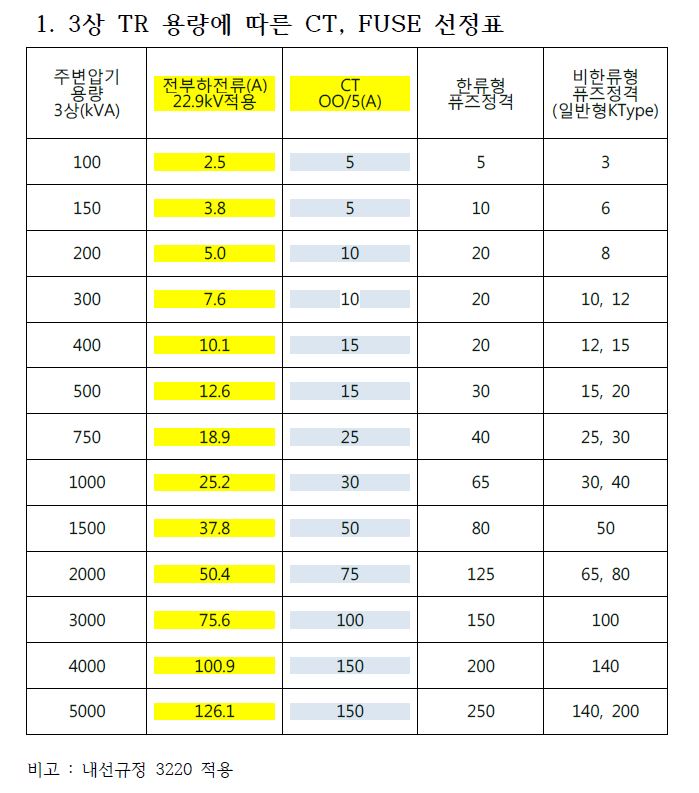 1. 3상 TR 용량에 따른 CT, FUSE 선정표

| 주변압기 용량 3상(kVA) | 전부하전류(A) 22.9kV적용 | CT OO/5(A) | 한류형 퓨즈정격 | 비한류형 퓨즈정격 (일반형KType) |
|---|---|---|---|---|
| 100 | 2.5 | 5 | 5 | 3 |
| 150 | 3.8 | 5 | 10 | 6 |
| 200 | 5.0 | 10 | 20 | 8 |
| 300 | 7.6 | 10 | 20 | 10, 12 |
| 400 | 10.1 | 15 | 20 | 12, 15 |
| 500 | 12.6 | 15 | 30 | 15, 20 |
| 750 | 18.9 | 25 | 40 | 25, 30 |
| 1000 | 25.2 | 30 | 65 | 30, 40 |
| 1500 | 37.8 | 50 | 80 | 50 |
| 2000 | 50.4 | 75 | 125 | 65, 80 |
| 3000 | 75.6 | 100 | 150 | 100 |
| 4000 | 100.9 | 150 | 200 | 140 |
| 5000 | 126.1 | 150 | 250 | 140, 200 |

비고 : 내선규정 3220 적용